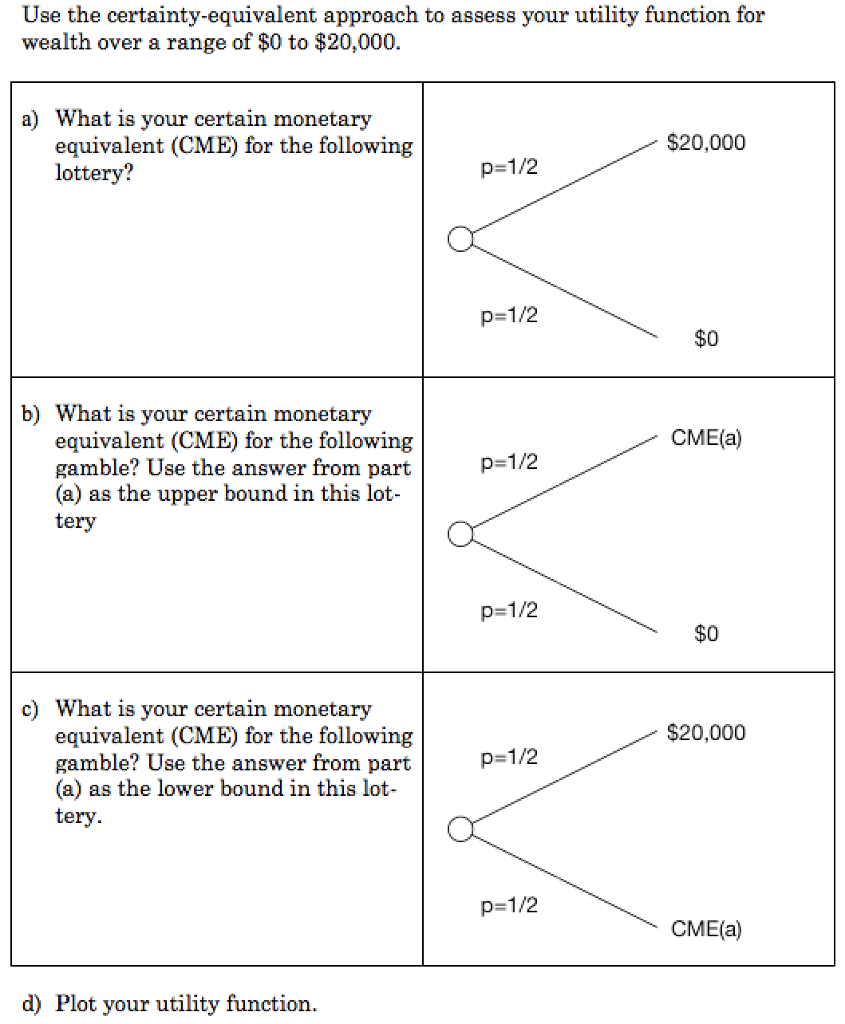 Use the certainty-equivalent approach to assess your utility function for wealth over a range of \$0 to \$20,000.

| | |
|---|---|
| a) What is your certain monetary equivalent (CME) for the following lottery? | p=1/2 \$20,000 p=1/2 \$0 |
| b) What is your certain monetary equivalent (CME) for the following gamble? Use the answer from part (a) as the upper bound in this lottery | p=1/2 CME(a) p=1/2 \$0 |
| c) What is your certain monetary equivalent (CME) for the following gamble? Use the answer from part (a) as the lower bound in this lottery. | p=1/2 \$20,000 p=1/2 CME(a) |

d) Plot your utility function.